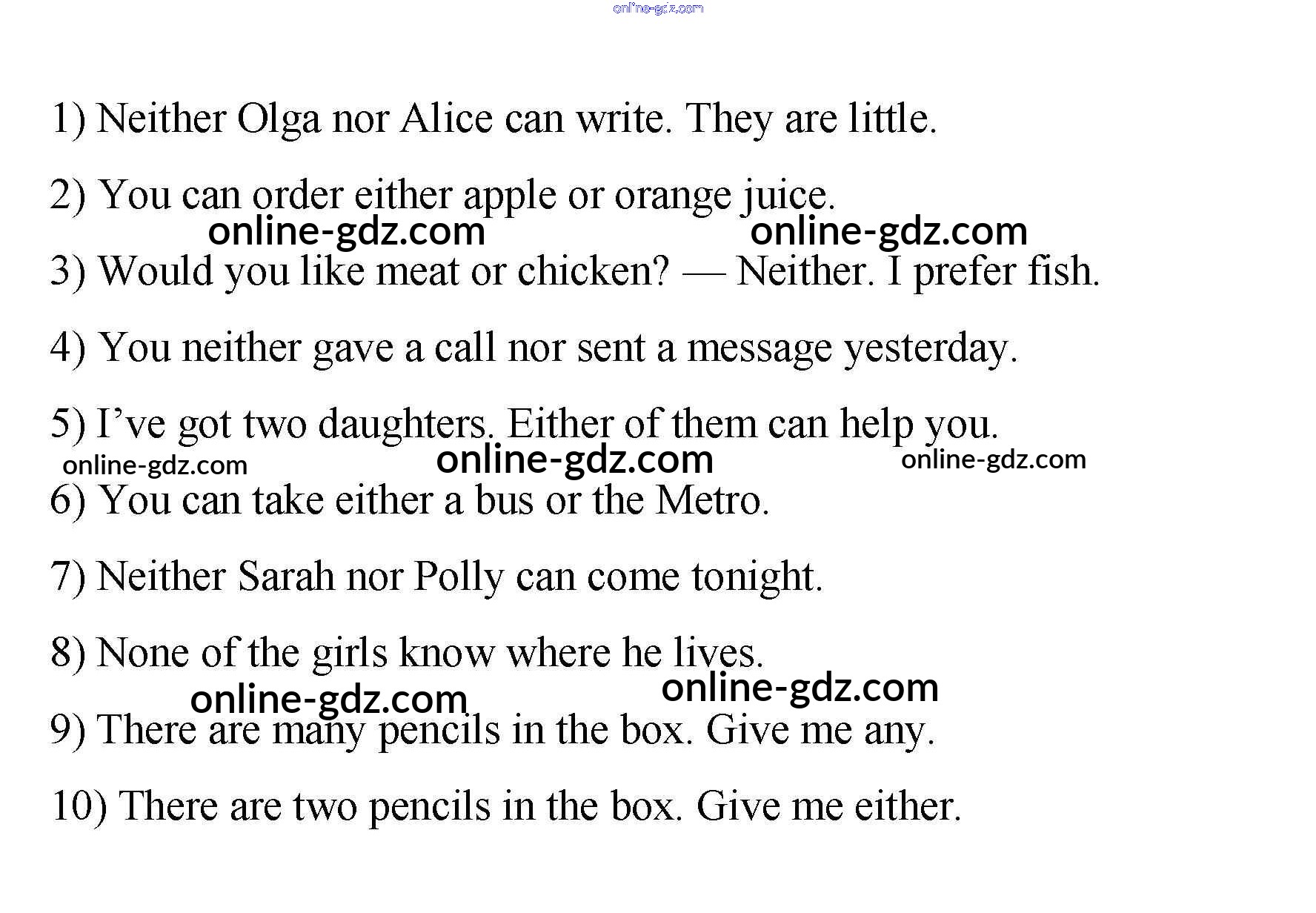 1) Neither Olga nor Alice can write. They are little.

2) You can order either apple or orange juice.

3) Would you like meat or chicken? — Neither. I prefer fish.

4) You neither gave a call nor sent a message yesterday.

5) I've got two daughters. Either of them can help you.

6) You can take either a bus or the Metro.

7) Neither Sarah nor Polly can come tonight.

8) None of the girls know where he lives.

9) There are many pencils in the box. Give me any.

10) There are two pencils in the box. Give me either.

online-gdz.com